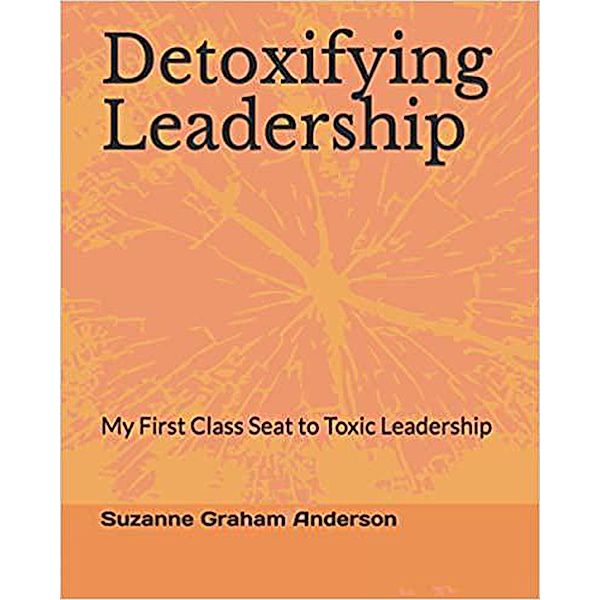 Detoxifying Leadership

My First Class Seat to Toxic Leadership

Suzanne Graham Anderson